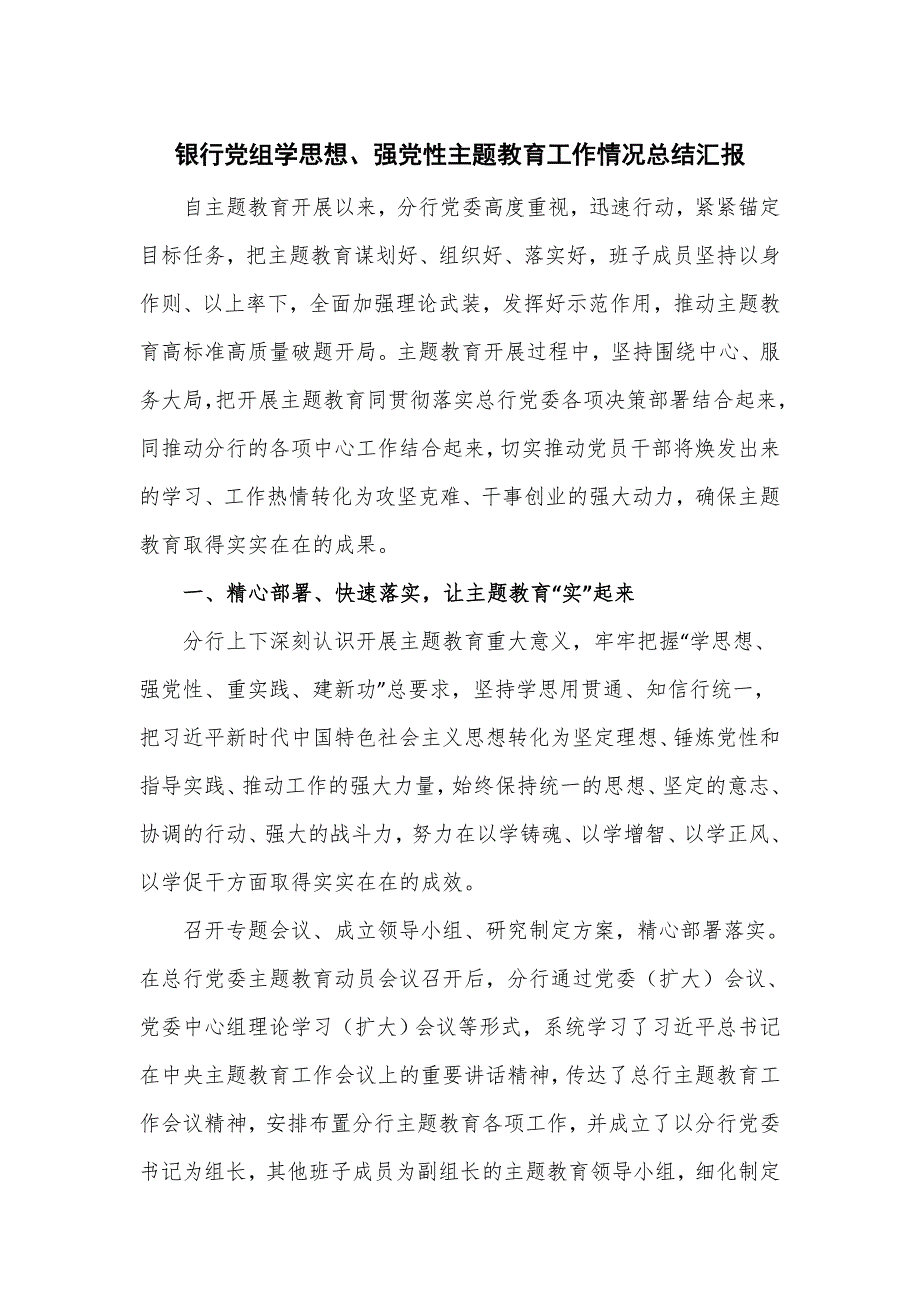 银行党组学思想、强党性主题教育工作情况总结汇报

自主题教育开展以来，分行党委高度重视，迅速行动，紧紧锚定目标任务，把主题教育谋划好、组织好、落实好，班子成员坚持以身作则、以上率下，全面加强理论武装，发挥好示范作用，推动主题教育高标准高质量破题开局。主题教育开展过程中，坚持围绕中心、服务大局，把开展主题教育同贯彻落实总行党委各项决策部署结合起来，同推动分行的各项中心工作结合起来，切实推动党员干部将焕发出来的学习、工作热情转化为攻坚克难、干事创业的强大动力，确保主题教育取得实实在在的成果。

一、精心部署、快速落实，让主题教育“实”起来

分行上下深刻认识开展主题教育重大意义，牢牢把握“学思想、强党性、重实践、建新功”总要求，坚持学思用贯通、知信行统一，把习近平新时代中国特色社会主义思想转化为坚定理想、锤炼党性和指导实践、推动工作的强大力量，始终保持统一的思想、坚定的意志、协调的行动、强大的战斗力，努力在以学铸魂、以学增智、以学正风、以学促干方面取得实实在在的成效。

召开专题会议、成立领导小组、研究制定方案，精心部署落实。在总行党委主题教育动员会议召开后，分行通过党委（扩大）会议、党委中心组理论学习（扩大）会议等形式，系统学习了习近平总书记在中央主题教育工作会议上的重要讲话精神，传达了总行主题教育工作会议精神，安排布置分行主题教育各项工作，并成立了以分行党委书记为组长，其他班子成员为副组长的主题教育领导小组，细化制定